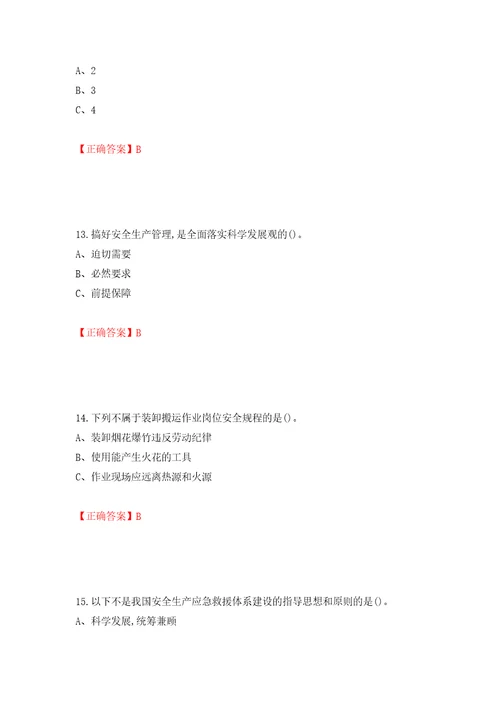 A、2
B、3
C、4

【正确答案】B

13.搞好安全生产管理,是全面落实科学发展观的()。
A、迫切需要
B、必然要求
C、前提保障

【正确答案】B

14.下列不属于装卸搬运作业岗位安全规程的是()。
A、装卸烟花爆竹违反劳动纪律
B、使用能产生火花的工具
C、作业现场应远离热源和火源

【正确答案】B

15.以下不是我国安全生产应急救援体系建设的指导思想和原则的是()。
A、科学发展,统筹兼顾